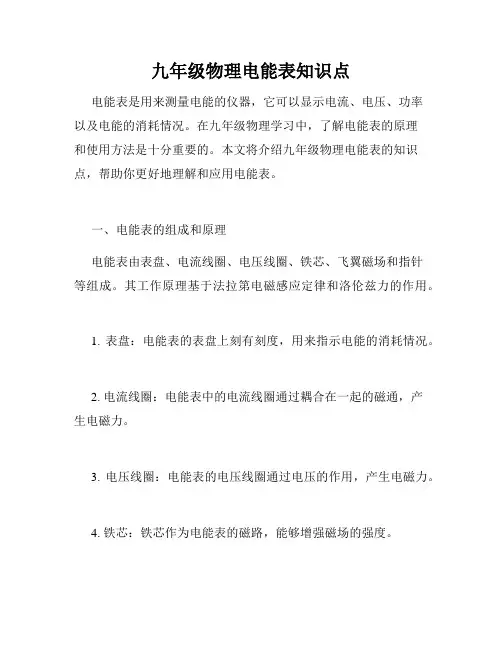 九年级物理电能表知识点

电能表是用来测量电能的仪器，它可以显示电流、电压、功率以及电能的消耗情况。在九年级物理学习中，了解电能表的原理和使用方法是十分重要的。本文将介绍九年级物理电能表的知识点，帮助你更好地理解和应用电能表。

一、电能表的组成和原理

电能表由表盘、电流线圈、电压线圈、铁芯、飞翼磁场和指针等组成。其工作原理基于法拉第电磁感应定律和洛伦兹力的作用。

1. 表盘：电能表的表盘上刻有刻度，用来指示电能的消耗情况。

2. 电流线圈：电能表中的电流线圈通过耦合在一起的磁通，产生电磁力。

3. 电压线圈：电能表的电压线圈通过电压的作用，产生电磁力。

4. 铁芯：铁芯作为电能表的磁路，能够增强磁场的强度。